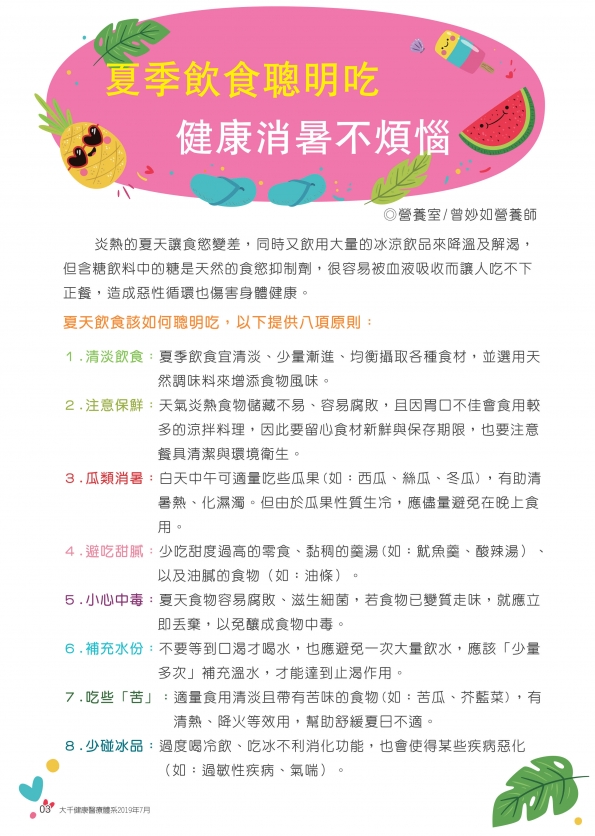 夏季飲食聰明吃
健康消暑不煩惱

◎營養室/曾妙如營養師

炎熱的夏天讓食慾變差，同時又飲用大量的冰涼飲品來降溫及解渴，但含糖飲料中的糖是天然的食慾抑制劑，很容易被血液吸收而讓人吃不下正餐，造成惡性循環也傷害身體健康。

夏天飲食該如何聰明吃，以下提供八項原則：

1.清淡飲食：夏季飲食宜清淡、少量漸進、均衡攝取各種食材，並選用天然調味料來增添食物風味。

2.注意保鮮：天氣炎熱食物儲藏不易、容易腐敗，且因胃口不佳會食用較多的涼拌料理，因此要留心食材新鮮與保存期限，也要注意餐具清潔與環境衛生。

3.瓜類消暑：白天中午可適量吃些瓜果(如：西瓜、絲瓜、冬瓜)，有助清暑熱、化濕濁。但由於瓜果性質生冷，應儘量避免在晚上食用。

4.避吃甜膩：少吃甜度過高的零食、黏稠的羹湯(如：魷魚羹、酸辣湯)、以及油膩的食物(如：油條)。

5.小心中毒：夏天食物容易腐敗、滋生細菌，若食物已變質走味，就應立即丟棄，以免釀成食物中毒。

6.補充水份：不要等到口渴才喝水，也應避免一次大量飲水，應該「少量多次」補充溫水，才能達到止渴作用。

7.吃些「苦」：適量食用清淡且帶有苦味的食物(如：苦瓜、芥藍菜)，有清熱、降火等效用，幫助舒緩夏日不適。

8.少碰冰品：過度喝冷飲、吃冰不利消化功能，也會使得某些疾病惡化(如：過敏性疾病、氣喘)。

03 大千健康醫療體系2019年7月